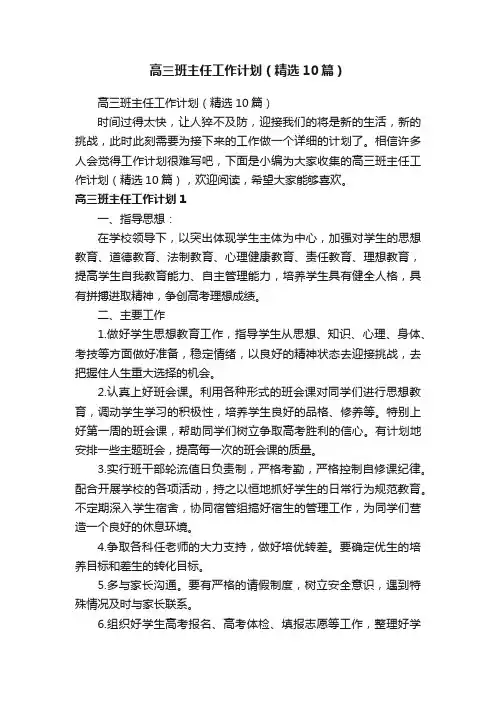 高三班主任工作计划（精选10篇）

高三班主任工作计划（精选10篇）

时间过得太快，让人猝不及防，迎接我们的将是新的生活，新的挑战，此时此刻需要为接下来的工作做一个详细的计划了。相信许多人会觉得工作计划很难写吧，下面是小编为大家收集的高三班主任工作计划（精选10篇），欢迎阅读，希望大家能够喜欢。

高三班主任工作计划1

一、指导思想：

在学校领导下，以突出体现学生主体为中心，加强对学生的思想教育、道德教育、法制教育、心理健康教育、责任教育、理想教育，提高学生自我教育能力、自主管理能力，培养学生具有健全人格，具有拼搏进取精神，争创高考理想成绩。

二、主要工作

1.做好学生思想教育工作，指导学生从思想、知识、心理、身体、考技等方面做好准备，稳定情绪，以良好的精神状态去迎接挑战，去把握住人生重大选择的机会。

2.认真上好班会课。利用各种形式的班会课对同学们进行思想教育，调动学生学习的积极性，培养学生良好的品格、修养等。特别上好第一周的班会课，帮助同学们树立争取高考胜利的信心。有计划地安排一些主题班会，提高每一次的班会课的质量。

3.实行班干部轮流值日负责制，严格考勤，严格控制自修课纪律。配合开展学校的各项活动，持之以恒地抓好学生的日常行为规范教育。不定期深入学生宿舍，协同宿管组搞好宿生的管理工作，为同学们营造一个良好的休息环境。

4.争取各科任老师的大力支持，做好培优转差。要确定优生的培养目标和差生的转化目标。

5.多与家长沟通。要有严格的请假制度，树立安全意识，遇到特殊情况及时与家长联系。

6.组织好学生高考报名、高考体检、填报志愿等工作，整理好学